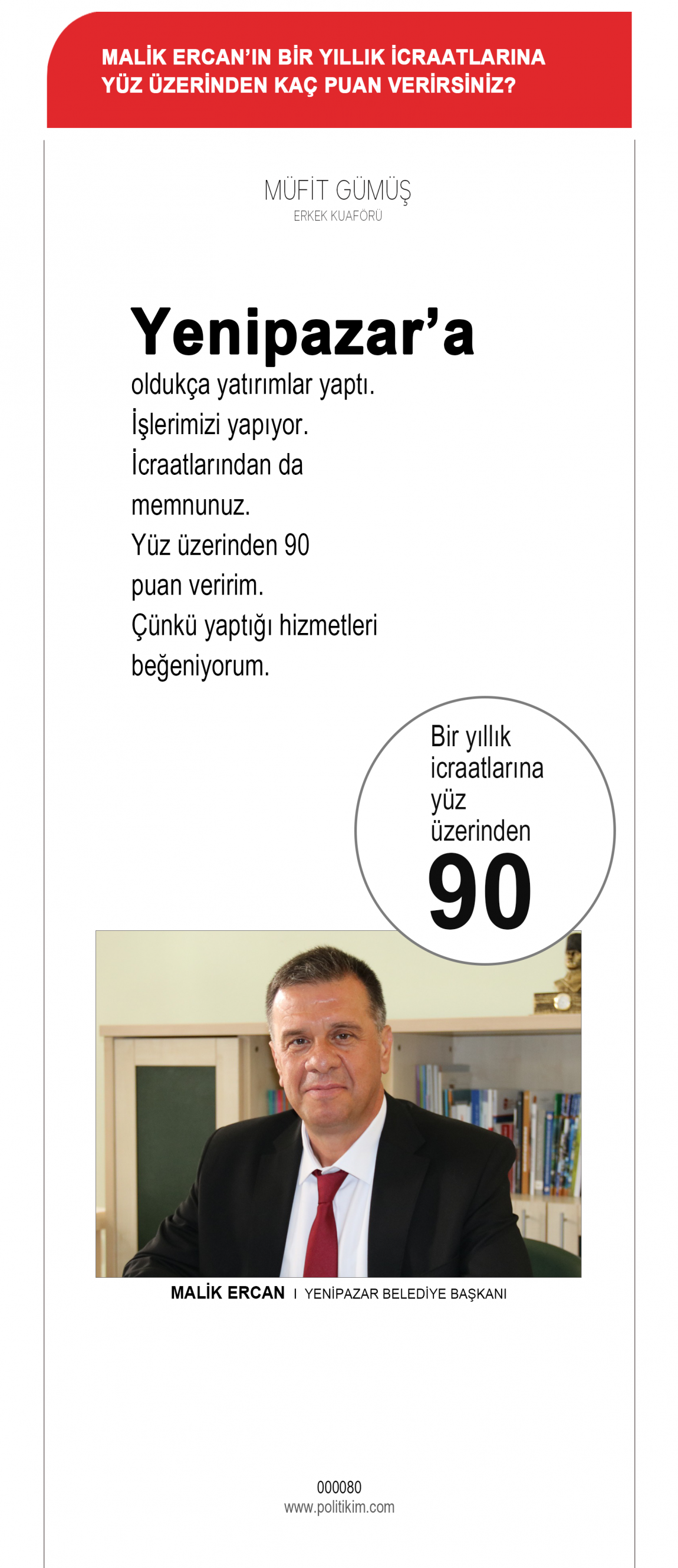 MALİK ERCAN'IN BİR YILLIK İCRAATLARINA YÜZ ÜZERİNDEN KAÇ PUAN VERİRSİNİZ?

MÜFİT GÜMÜŞ
ERKEK KUAFÖRÜ

Yenipazar'a

oldukça yatırımlar yaptı. İşlerimizi yapıyor. İcraatlarından da memnunuz. Yüz üzerinden 90 puan veririm. Çünkü yaptığı hizmetleri beğeniyorum.

Bir yıllık icraatlarına yüz üzerinden
90

MALİK ERCAN I YENİPAZAR BELEDİYE BAŞKANI

000080
www.politikim.com